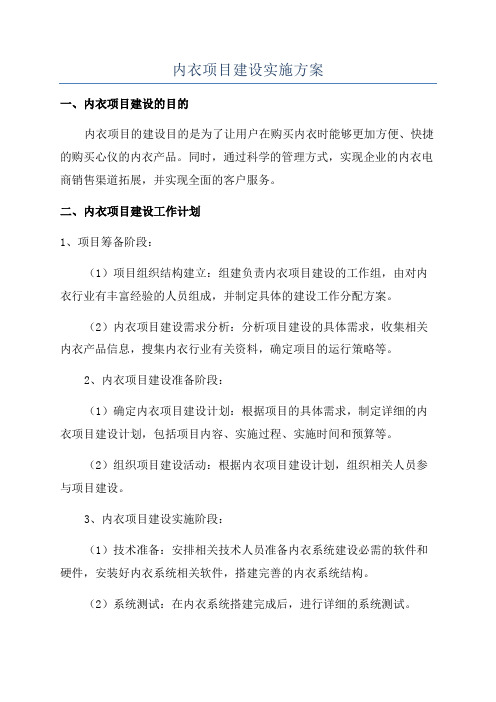 内衣项目建设实施方案

一、内衣项目建设的目的

内衣项目的建设目的是为了让用户在购买内衣时能够更加方便、快捷的购买心仪的内衣产品。同时，通过科学的管理方式，实现企业的内衣电商销售渠道拓展，并实现全面的客户服务。

二、内衣项目建设工作计划

1、项目筹备阶段：

（1）项目组织结构建立：组建负责内衣项目建设的工作组，由对内衣行业有丰富经验的人员组成，并制定具体的建设工作分配方案。

（2）内衣项目建设需求分析：分析项目建设的具体需求，收集相关内衣产品信息，搜集内衣行业有关资料，确定项目的运行策略等。

2、内衣项目建设准备阶段：

（1）确定内衣项目建设计划：根据项目的具体需求，制定详细的内衣项目建设计划，包括项目内容、实施过程、实施时间和预算等。

（2）组织项目建设活动：根据内衣项目建设计划，组织相关人员参与项目建设。

3、内衣项目建设实施阶段：

（1）技术准备：安排相关技术人员准备内衣系统建设必需的软件和硬件，安装好内衣系统相关软件，搭建完善的内衣系统结构。

（2）系统测试：在内衣系统搭建完成后，进行详细的系统测试。